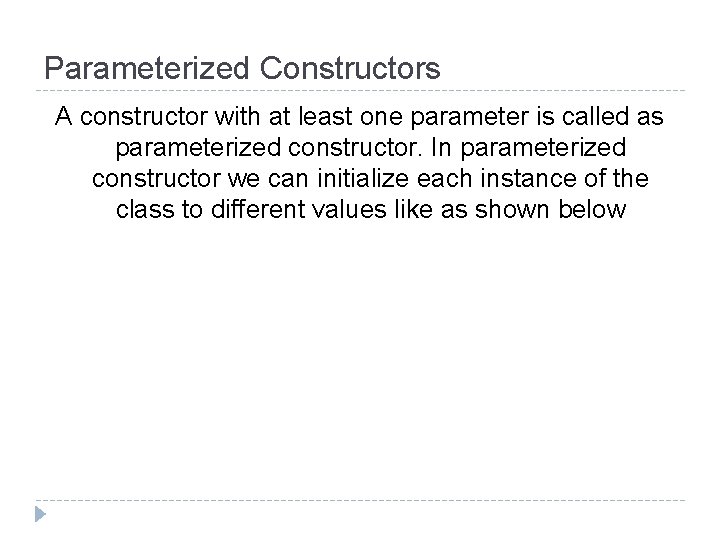 Parameterized Constructors

A constructor with at least one parameter is called as parameterized constructor. In parameterized constructor we can initialize each instance of the class to different values like as shown below